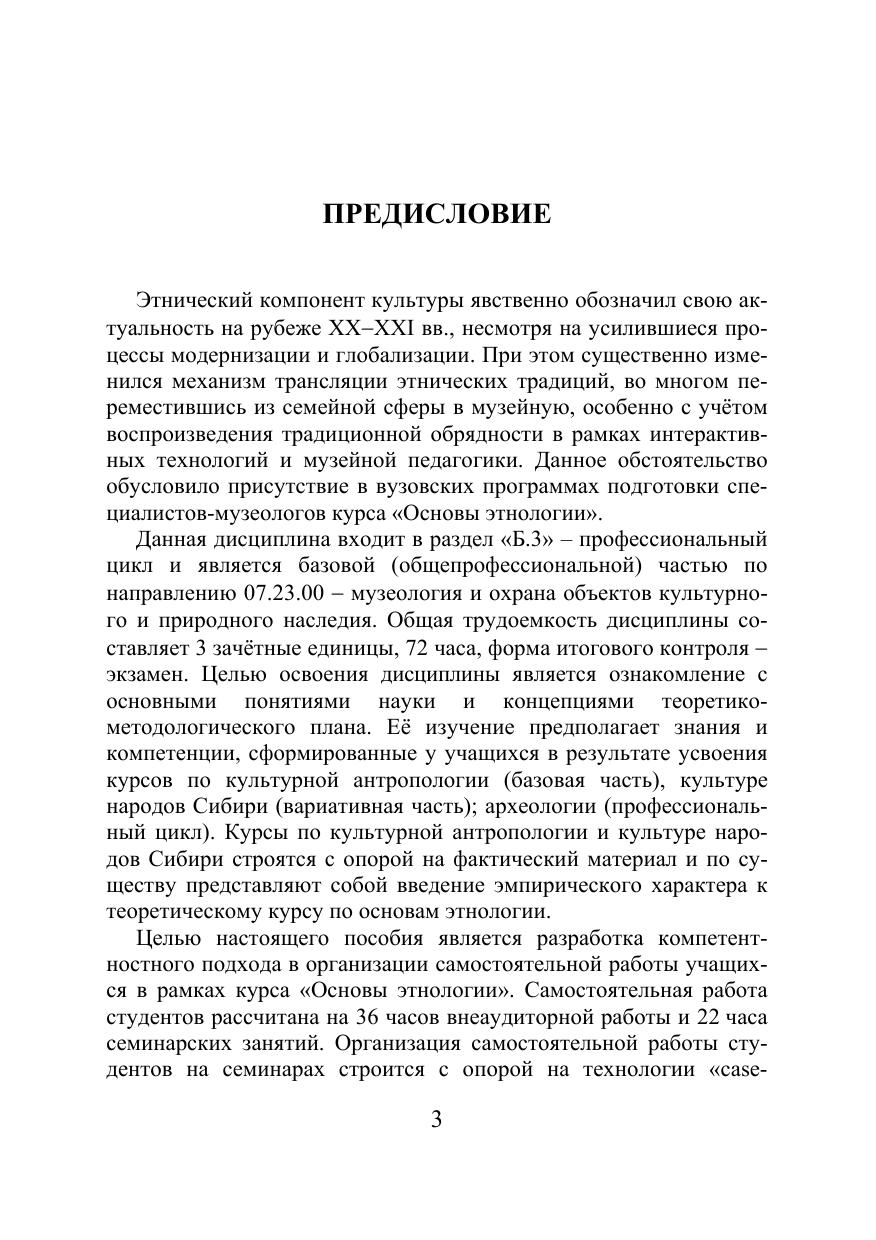 ПРЕДИСЛОВИЕ

Этнический компонент культуры явственно обозначил свою актуальность на рубеже XX–XXI вв., несмотря на усилившиеся процессы модернизации и глобализации. При этом существенно изменился механизм трансляции этнических традиций, во многом переместившись из семейной сферы в музейную, особенно с учётом воспроизведения традиционной обрядности в рамках интерактивных технологий и музейной педагогики. Данное обстоятельство обусловило присутствие в вузовских программах подготовки специалистов-музеологов курса «Основы этнологии».

Данная дисциплина входит в раздел «Б.3» – профессиональный цикл и является базовой (общепрофессиональной) частью по направлению 07.23.00 – музеология и охрана объектов культурного и природного наследия. Общая трудоемкость дисциплины составляет 3 зачётные единицы, 72 часа, форма итогового контроля – экзамен. Целью освоения дисциплины является ознакомление с основными понятиями науки и концепциями теоретико-методологического плана. Её изучение предполагает знания и компетенции, сформированные у учащихся в результате усвоения курсов по культурной антропологии (базовая часть), культуре народов Сибири (вариативная часть); археологии (профессиональный цикл). Курсы по культурной антропологии и культуре народов Сибири строятся с опорой на фактический материал и по существу представляют собой введение эмпирического характера к теоретическому курсу по основам этнологии.

Целью настоящего пособия является разработка компетентностного подхода в организации самостоятельной работы учащихся в рамках курса «Основы этнологии». Самостоятельная работа студентов рассчитана на 36 часов внеаудиторной работы и 22 часа семинарских занятий. Организация самостоятельной работы студентов на семинарах строится с опорой на технологии «case-

3